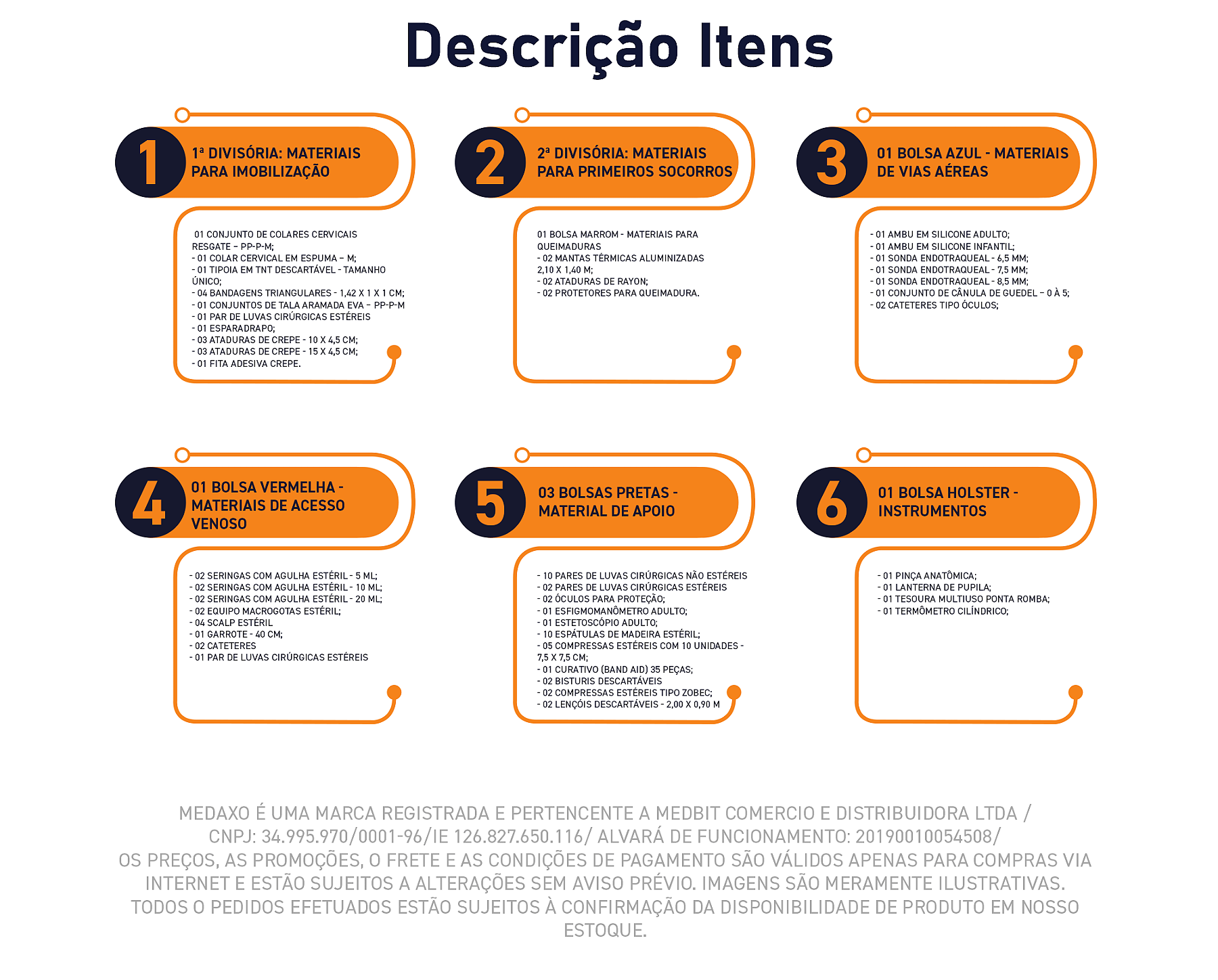 Descrição Itens

1
1ª DIVISÓRIA: MATERIAIS PARA IMOBILIZAÇÃO

01 CONJUNTO DE COLARES CERVICAIS RESGATE – PP-P-M;
- 01 COLAR CERVICAL EM ESPUMA – M;
- 01 TIPOIA EM TNT DESCARTÁVEL - TAMANHO ÚNICO;
- 04 BANDAGENS TRIANGULARES - 1,42 X 1 X 1 CM;
- 01 CONJUNTOS DE TALA ARAMADA EVA – PP-P-M
- 01 PAR DE LUVAS CIRÚRGICAS ESTÉREIS
- 01 ESPARADRAPO;
- 03 ATADURAS DE CREPE - 10 X 4,5 CM;
- 03 ATADURAS DE CREPE - 15 X 4,5 CM;
- 01 FITA ADESIVA CREPE.

2
2ª DIVISÓRIA: MATERIAIS PARA PRIMEIROS SOCORROS

01 BOLSA MARROM - MATERIAIS PARA QUEIMADURAS
- 02 MANTAS TÉRMICAS ALUMINIZADAS 2,10 X 1,40 M;
- 02 ATADURAS DE RAYON;
- 02 PROTETORES PARA QUEIMADURA.

3
01 BOLSA AZUL - MATERIAIS DE VIAS AÉREAS

- 01 AMBU EM SILICONE ADULTO;
- 01 AMBU EM SILICONE INFANTIL;
- 01 SONDA ENDOTRAQUEAL - 6,5 MM;
- 01 SONDA ENDOTRAQUEAL - 7,5 MM;
- 01 SONDA ENDOTRAQUEAL - 8,5 MM;
- 01 CONJUNTO DE CÂNULA DE GUEDEL – 0 À 5;
- 02 CATETERES TIPO ÓCULOS;

4
01 BOLSA VERMELHA - MATERIAIS DE ACESSO VENOSO

- 02 SERINGAS COM AGULHA ESTÉRIL - 5 ML;
- 02 SERINGAS COM AGULHA ESTÉRIL - 10 ML;
- 02 SERINGAS COM AGULHA ESTÉRIL - 20 ML;
- 02 EQUIPO MACROGOTAS ESTÉRIL;
- 04 SCALP ESTÉRIL
- 01 GARROTE - 40 CM;
- 02 CATETERES
- 01 PAR DE LUVAS CIRÚRGICAS ESTÉREIS

5
03 BOLSAS PRETAS - MATERIAL DE APOIO

- 10 PARES DE LUVAS CIRÚRGICAS NÃO ESTÉREIS
- 02 PARES DE LUVAS CIRÚRGICAS ESTÉREIS
- 02 ÓCULOS PARA PROTEÇÃO;
- 01 ESFIGMOMANÔMETRO ADULTO;
- 01 ESTETOSCÓPIO ADULTO;
- 10 ESPÁTULAS DE MADEIRA ESTÉRIL;
- 05 COMPRESSAS ESTÉREIS COM 10 UNIDADES - 7,5 X 7,5 CM;
- 01 CURATIVO (BAND AID) 35 PEÇAS;
- 02 BISTURIS DESCARTÁVEIS
- 02 COMPRESSAS ESTÉREIS TIPO ZOBEC;
- 02 LENÇÓIS DESCARTÁVEIS - 2,00 X 0,90 M

6
01 BOLSA HOLSTER - INSTRUMENTOS

- 01 PINÇA ANATÔMICA;
- 01 LANTERNA DE PUPILA;
- 01 TESOURA MULTIUSO PONTA ROMBA;
- 01 TERMÔMETRO CILÍNDRICO;

MEDAXO É UMA MARCA REGISTRADA E PERTENCENTE A MEDBIT COMERCIO E DISTRIBUIDORA LTDA / CNPJ: 34.995.970/0001-96/IE 126.827.650.116/ ALVARÁ DE FUNCIONAMENTO: 20190010054508/
OS PREÇOS, AS PROMOÇÕES, O FRETE E AS CONDIÇÕES DE PAGAMENTO SÃO VÁLIDOS APENAS PARA COMPRAS VIA INTERNET E ESTÃO SUJEITOS A ALTERAÇÕES SEM AVISO PRÉVIO. IMAGENS SÃO MERAMENTE ILUSTRATIVAS.
TODOS O PEDIDOS EFETUADOS ESTÃO SUJEITOS À CONFIRMAÇÃO DA DISPONIBILIDADE DE PRODUTO EM NOSSO ESTOQUE.